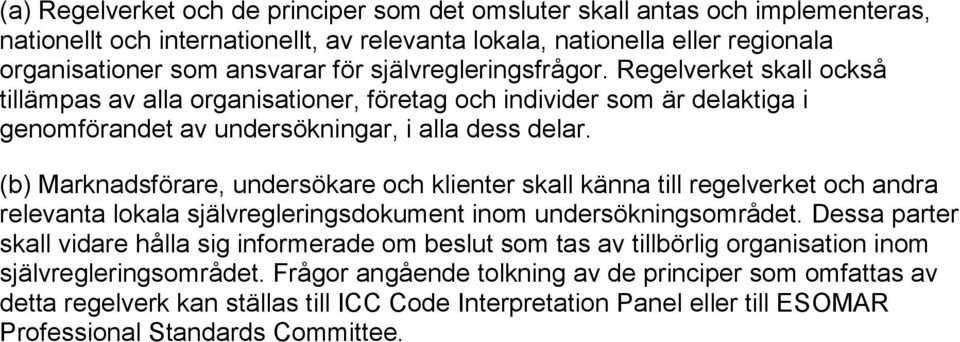 (a) Regelverket och de principer som det omsluter skall antas och implementeras, nationellt och internationellt, av relevanta lokala, nationella eller regionala organisationer som ansvarar för självregleringsfrågor. Regelverket skall också tillämpas av alla organisationer, företag och individer som är delaktiga i genomförandet av undersökningar, i alla dess delar.

(b) Marknadsförare, undersökare och klienter skall känna till regelverket och andra relevanta lokala självregleringsdokument inom undersökningsområdet. Dessa parter skall vidare hålla sig informerade om beslut som tas av tillbörlig organisation inom självregleringsområdet. Frågor angående tolkning av de principer som omfattas av detta regelverk kan ställas till ICC Code Interpretation Panel eller till ESOMAR Professional Standards Committee.